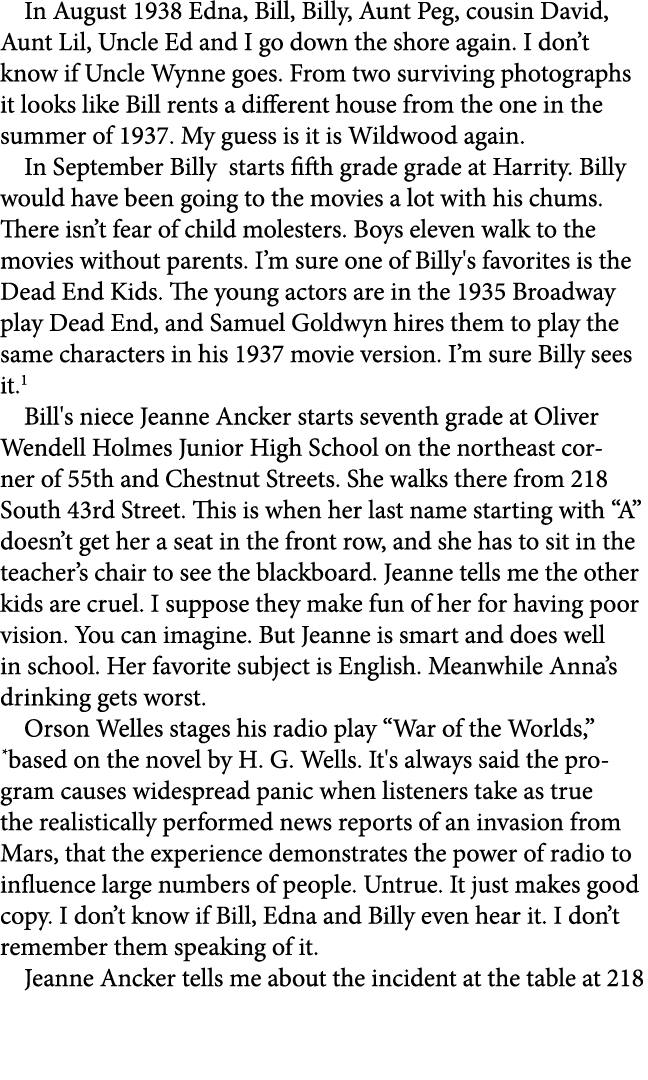 In August 1938 Edna, Bill, Billy, Aunt Peg, cousin David, Aunt Lil, Uncle Ed and I go down the shore again. I don't know if Uncle Wynne goes. From two surviving photographs it looks like Bill rents a different house from the one in the summer of 1937. My guess is it is Wildwood again.

In September Billy starts fifth grade grade at Harrity. Billy would have been going to the movies a lot with his chums. There isn't fear of child molesters. Boys eleven walk to the movies without parents. I'm sure one of Billy's favorites is the Dead End Kids. The young actors are in the 1935 Broadway play Dead End, and Samuel Goldwyn hires them to play the same characters in his 1937 movie version. I'm sure Billy sees it.$^1$

Bill's niece Jeanne Ancker starts seventh grade at Oliver Wendell Holmes Junior High School on the northeast corner of 55th and Chestnut Streets. She walks there from 218 South 43rd Street. This is when her last name starting with "A" doesn't get her a seat in the front row, and she has to sit in the teacher's chair to see the blackboard. Jeanne tells me the other kids are cruel. I suppose they make fun of her for having poor vision. You can imagine. But Jeanne is smart and does well in school. Her favorite subject is English. Meanwhile Anna's drinking gets worst.

Orson Welles stages his radio play "War of the Worlds," *based on the novel by H. G. Wells. It's always said the program causes widespread panic when listeners take as true the realistically performed news reports of an invasion from Mars, that the experience demonstrates the power of radio to influence large numbers of people. Untrue. It just makes good copy. I don't know if Bill, Edna and Billy even hear it. I don't remember them speaking of it.

Jeanne Ancker tells me about the incident at the table at 218